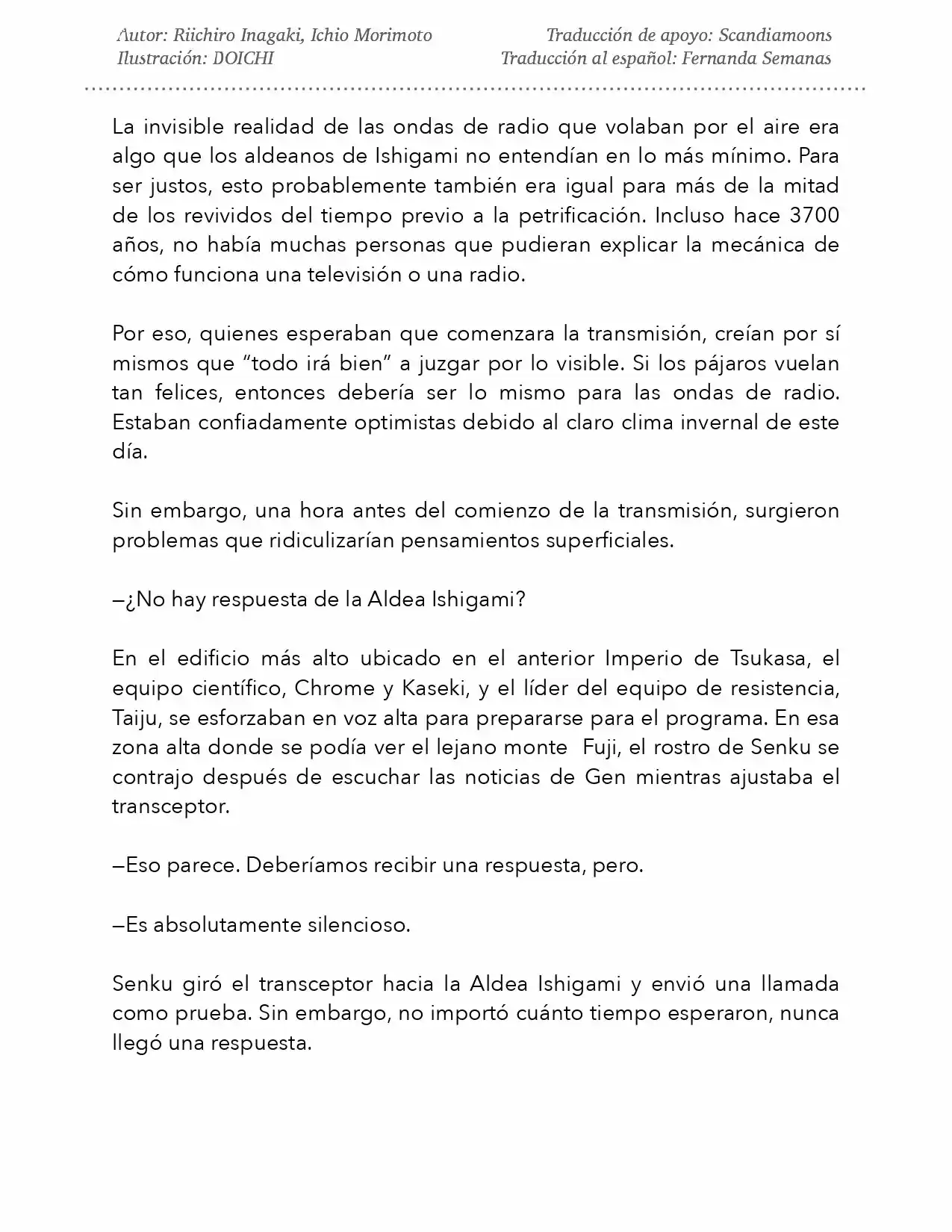 Autor: Riichiro Inagaki, Ichio Morimoto
Ilustración: DOICHI

Traducción de apoyo: Scandiamoons
Traducción al español: Fernanda Semanas

La invisible realidad de las ondas de radio que volaban por el aire era algo que los aldeanos de Ishigami no entendían en lo más mínimo. Para ser justos, esto probablemente también era igual para más de la mitad de los revividos del tiempo previo a la petrificación. Incluso hace 3700 años, no había muchas personas que pudieran explicar la mecánica de cómo funciona una televisión o una radio.

Por eso, quienes esperaban que comenzara la transmisión, creían por sí mismos que "todo irá bien" a juzgar por lo visible. Si los pájaros vuelan tan felices, entonces debería ser lo mismo para las ondas de radio. Estaban confiadamente optimistas debido al claro clima invernal de este día.

Sin embargo, una hora antes del comienzo de la transmisión, surgieron problemas que ridiculizarían pensamientos superficiales.

—¿No hay respuesta de la Aldea Ishigami?

En el edificio más alto ubicado en el anterior Imperio de Tsukasa, el equipo científico, Chrome y Kaseki, y el líder del equipo de resistencia, Taiju, se esforzaban en voz alta para prepararse para el programa. En esa zona alta donde se podía ver el lejano monte Fuji, el rostro de Senku se contrajo después de escuchar las noticias de Gen mientras ajustaba el transceptor.

—Eso parece. Deberíamos recibir una respuesta, pero.

—Es absolutamente silencioso.

Senku giró el transceptor hacia la Aldea Ishigami y envió una llamada como prueba. Sin embargo, no importó cuánto tiempo esperaron, nunca llegó una respuesta.